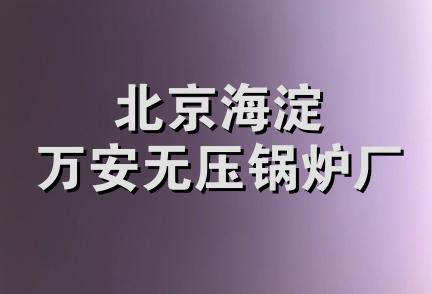 北京海淀
万安无压锅炉厂